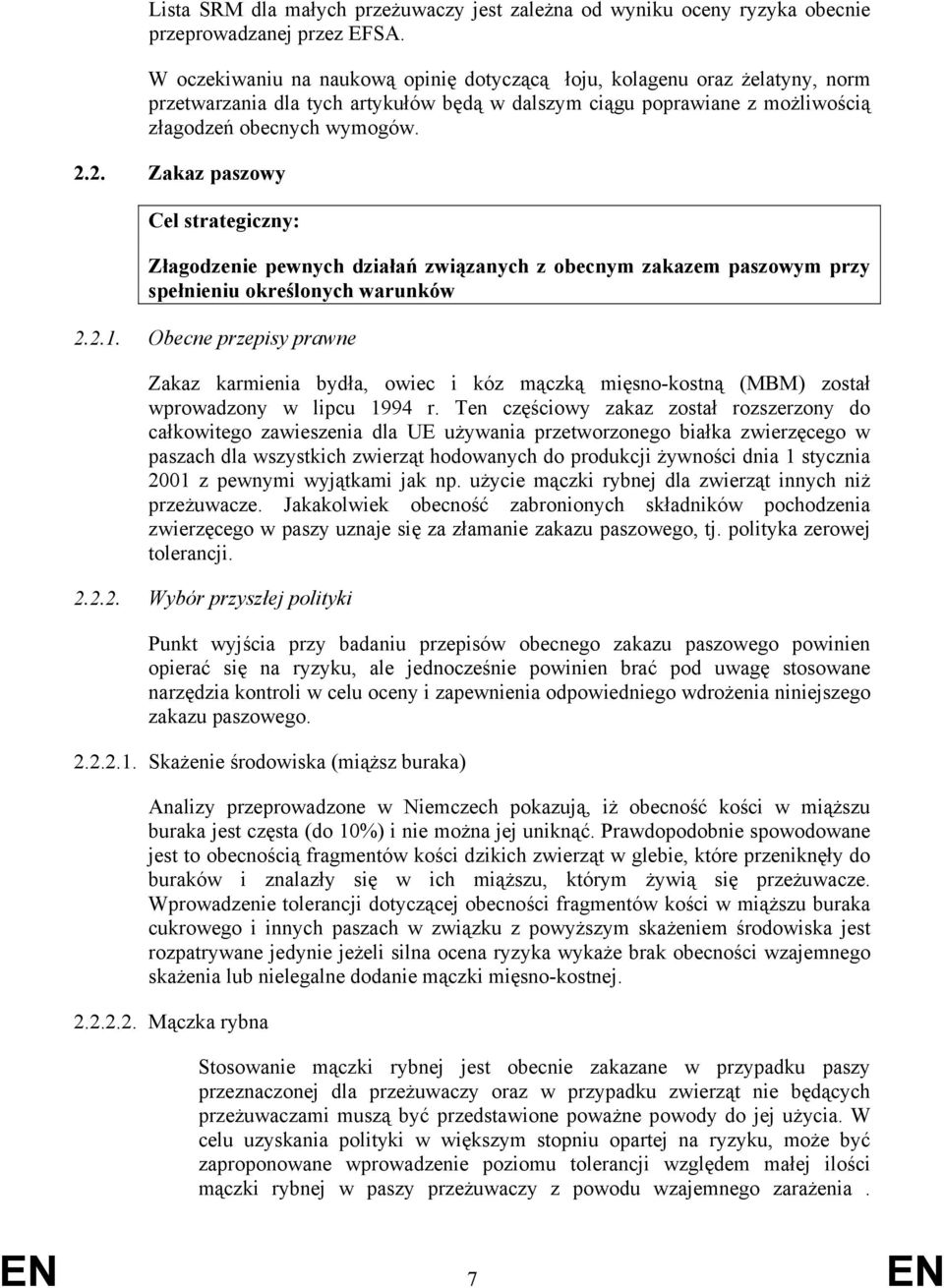 Lista SRM dla małych przeżuwaczy jest zależna od wyniku oceny ryzyka obecnie przeprowadzanej przez EFSA.

W oczekiwaniu na naukową opinię dotyczącą łoju, kolagenu oraz żelatyny, norm przetwarzania dla tych artykułów będą w dalszym ciągu poprawiane z możliwością złagodzeń obecnych wymogów.

2.2. Zakaz paszowy

Cel strategiczny:

Złagodzenie pewnych działań związanych z obecnym zakazem paszowym przy spełnieniu określonych warunków

2.2.1. Obecne przepisy prawne

Zakaz karmienia bydła, owiec i kóz mączką mięsno-kostną (MBM) został wprowadzony w lipcu 1994 r. Ten częściowy zakaz został rozszerzony do całkowitego zawieszenia dla UE używania przetworzonego białka zwierzęcego w paszach dla wszystkich zwierząt hodowanych do produkcji żywności dnia 1 stycznia 2001 z pewnymi wyjątkami jak np. użycie mączki rybnej dla zwierząt innych niż przeżuwacze. Jakakolwiek obecność zabronionych składników pochodzenia zwierzęcego w paszy uznaje się za złamanie zakazu paszowego, tj. polityka zerowej tolerancji.

2.2.2. Wybór przyszłej polityki

Punkt wyjścia przy badaniu przepisów obecnego zakazu paszowego powinien opierać się na ryzyku, ale jednocześnie powinien brać pod uwagę stosowane narzędzia kontroli w celu oceny i zapewnienia odpowiedniego wdrożenia niniejszego zakazu paszowego.

2.2.2.1. Skażenie środowiska (miąższ buraka)

Analizy przeprowadzone w Niemczech pokazują, iż obecność kości w miąższu buraka jest częsta (do 10%) i nie można jej uniknąć. Prawdopodobnie spowodowane jest to obecnością fragmentów kości dzikich zwierząt w glebie, które przeniknęły do buraków i znalazły się w ich miąższu, którym żywią się przeżuwacze. Wprowadzenie tolerancji dotyczącej obecności fragmentów kości w miąższu buraka cukrowego i innych paszach w związku z powyższym skażeniem środowiska jest rozpatrywane jedynie jeżeli silna ocena ryzyka wykaże brak obecności wzajemnego skażenia lub nielegalne dodanie mączki mięsno-kostnej.

2.2.2.2. Mączka rybna

Stosowanie mączki rybnej jest obecnie zakazane w przypadku paszy przeznaczonej dla przeżuwaczy oraz w przypadku zwierząt nie będących przeżuwaczami muszą być przedstawione poważne powody do jej użycia. W celu uzyskania polityki w większym stopniu opartej na ryzyku, może być zaproponowane wprowadzenie poziomu tolerancji względem małej ilości mączki rybnej w paszy przeżuwaczy z powodu wzajemnego zarażenia .

EN 7 EN